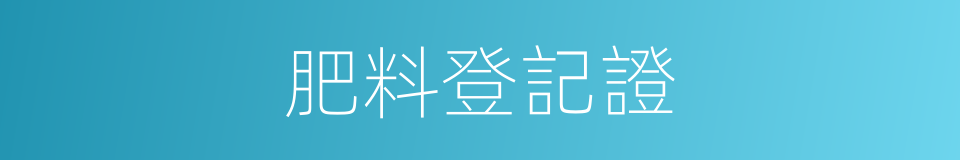 肥料登記證